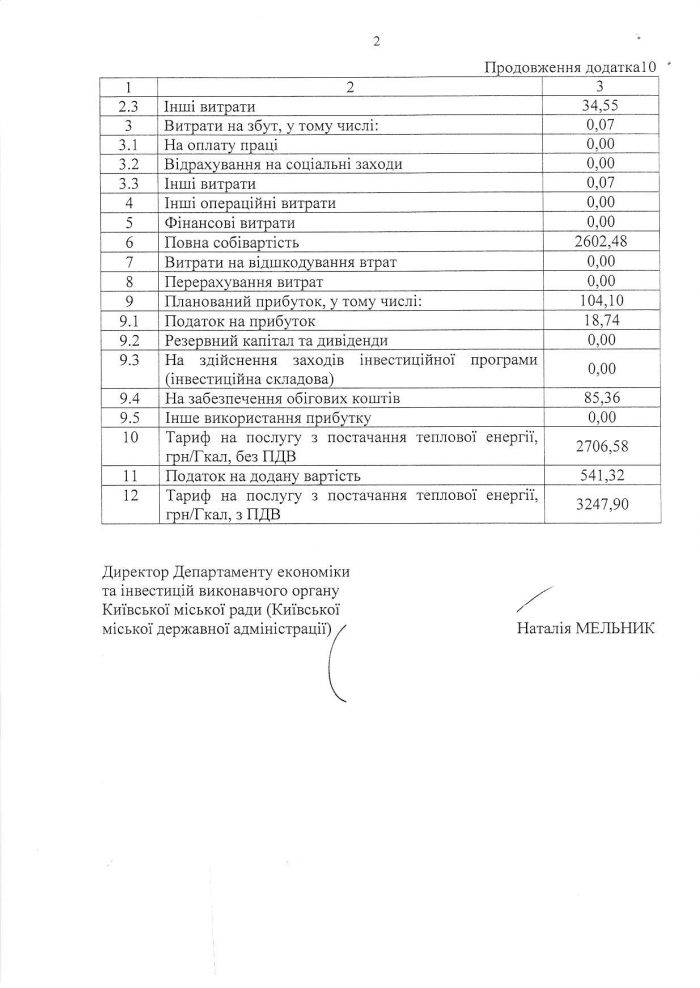 2

Продовження додатка10

| 1 | 2 | 3 |
|---|---|---|
| 2.3 | Інші витрати | 34,55 |
| 3 | Витрати на збут, у тому числі: | 0,07 |
| 3.1 | На оплату праці | 0,00 |
| 3.2 | Відрахування на соціальні заходи | 0,00 |
| 3.3 | Інші витрати | 0,07 |
| 4 | Інші операційні витрати | 0,00 |
| 5 | Фінансові витрати | 0,00 |
| 6 | Повна собівартість | 2602,48 |
| 7 | Витрати на відшкодування втрат | 0,00 |
| 8 | Перерахування витрат | 0,00 |
| 9 | Планований прибуток, у тому числі: | 104,10 |
| 9.1 | Податок на прибуток | 18,74 |
| 9.2 | Резервний капітал та дивіденди | 0,00 |
| 9.3 | На здійснення заходів інвестиційної програми (інвестиційна складова) | 0,00 |
| 9.4 | На забезпечення обігових коштів | 85,36 |
| 9.5 | Інше використання прибутку | 0,00 |
| 10 | Тариф на послугу з постачання теплової енергії, грн/Гкал, без ПДВ | 2706,58 |
| 11 | Податок на додану вартість | 541,32 |
| 12 | Тариф на послугу з постачання теплової енергії, грн/Гкал, з ПДВ | 3247,90 |

Директор Департаменту економіки та інвестицій виконавчого органу Київської міської ради (Київської міської державної адміністрації)

Наталія МЕЛЬНИК